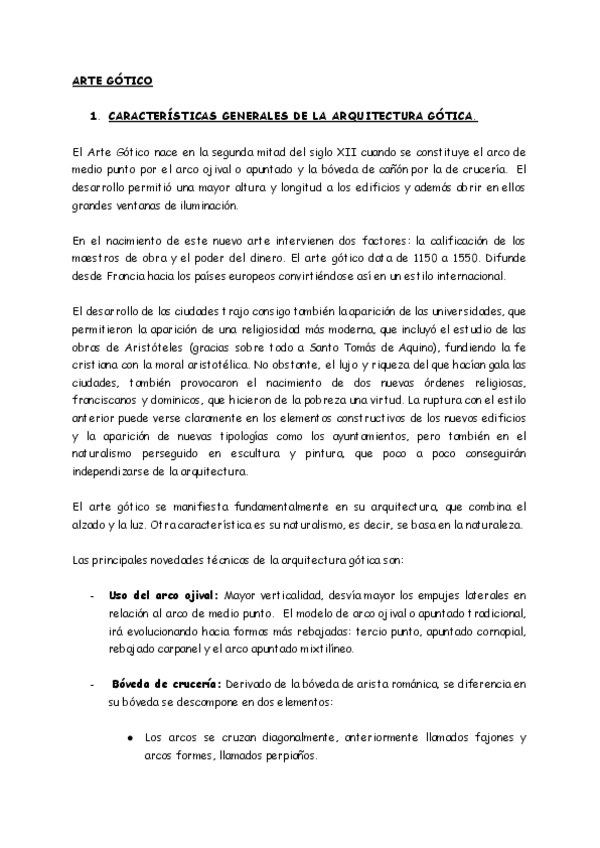 ARTE GÓTICO

1. CARACTERÍSTICAS GENERALES DE LA ARQUITECTURA GÓTICA.

El Arte Gótico nace en la segunda mitad del siglo XII cuando se constituye el arco de medio punto por el arco ojival o apuntado y la bóveda de cañón por la de crucería. El desarrollo permitió una mayor altura y longitud a los edificios y además abrir en ellos grandes ventanas de iluminación.

En el nacimiento de este nuevo arte intervienen dos factores: la calificación de los maestros de obra y el poder del dinero. El arte gótico data de 1150 a 1550. Difunde desde Francia hacia los países europeos convirtiéndose así en un estilo internacional.

El desarrollo de las ciudades trajo consigo también la aparición de las universidades, que permitieron la aparición de una religiosidad más moderna, que incluyó el estudio de las obras de Aristóteles (gracias sobre todo a Santo Tomás de Aquino), fundiendo la fe cristiana con la moral aristotélica. No obstante, el lujo y riqueza del que hacían gala las ciudades, también provocaron el nacimiento de dos nuevas órdenes religiosas, franciscanos y dominicos, que hicieron de la pobreza una virtud. La ruptura con el estilo anterior puede verse claramente en los elementos constructivos de los nuevos edificios y la aparición de nuevas tipologías como los ayuntamientos, pero también en el naturalismo perseguido en escultura y pintura, que poco a poco conseguirán independizarse de la arquitectura.

El arte gótico se manifiesta fundamentalmente en su arquitectura, que combina el alzado y la luz. Otra característica es su naturalismo, es decir, se basa en la naturaleza.

Las principales novedades técnicas de la arquitectura gótica son:

- Uso del arco ojival: Mayor verticalidad, desvía mayor los empujes laterales en relación al arco de medio punto. El modelo de arco ojival o apuntado tradicional, irá evolucionando hacia formas más rebajadas: tercio punto, apuntado cornopial, rebajado carpanel y el arco apuntado mixtilíneo.

- Bóveda de crucería: Derivado de la bóveda de arista románica, se diferencia en su bóveda se descompone en dos elementos:

● Los arcos se cruzan diagonalmente, anteriormente llamados fajones y arcos formes, llamados perpiaños.